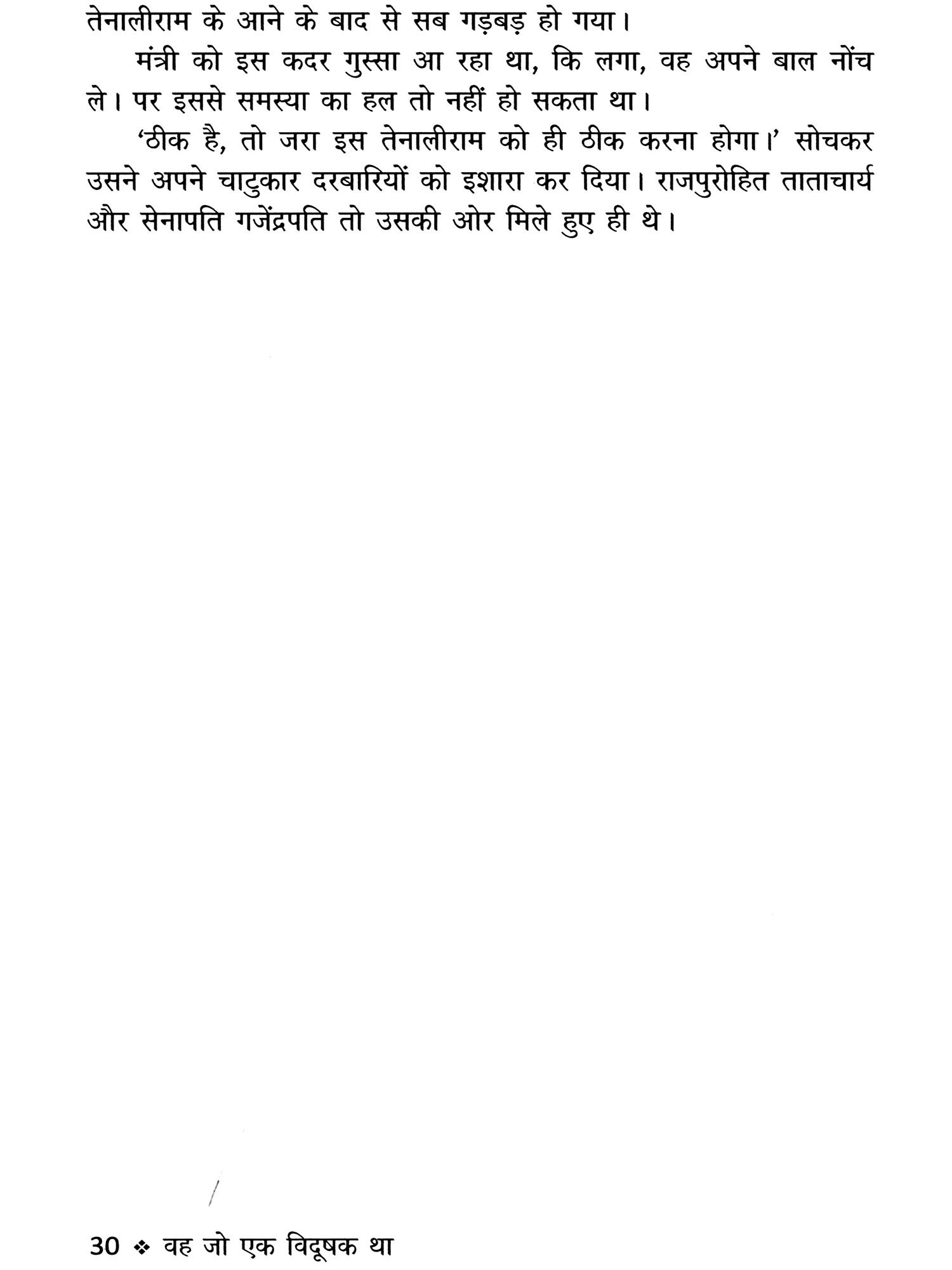 तेनालीराम के आने के बाद से सब गड़बड़ हो गया।

मंत्री को इस कदर गुस्सा आ रहा था, कि लगा, वह अपने बाल नोंच ले। पर इससे समस्या का हल तो नहीं हो सकता था।

‘ठीक है, तो जरा इस तेनालीराम को ही ठीक करना होगा।’ सोचकर उसने अपने चाटुकार दरबारियों को इशारा कर दिया। राजपुरोहित ताताचार्य और सेनापति गजेंद्रपति तो उसकी ओर मिले हुए ही थे।

30 ❖ वह जो एक विदूषक था